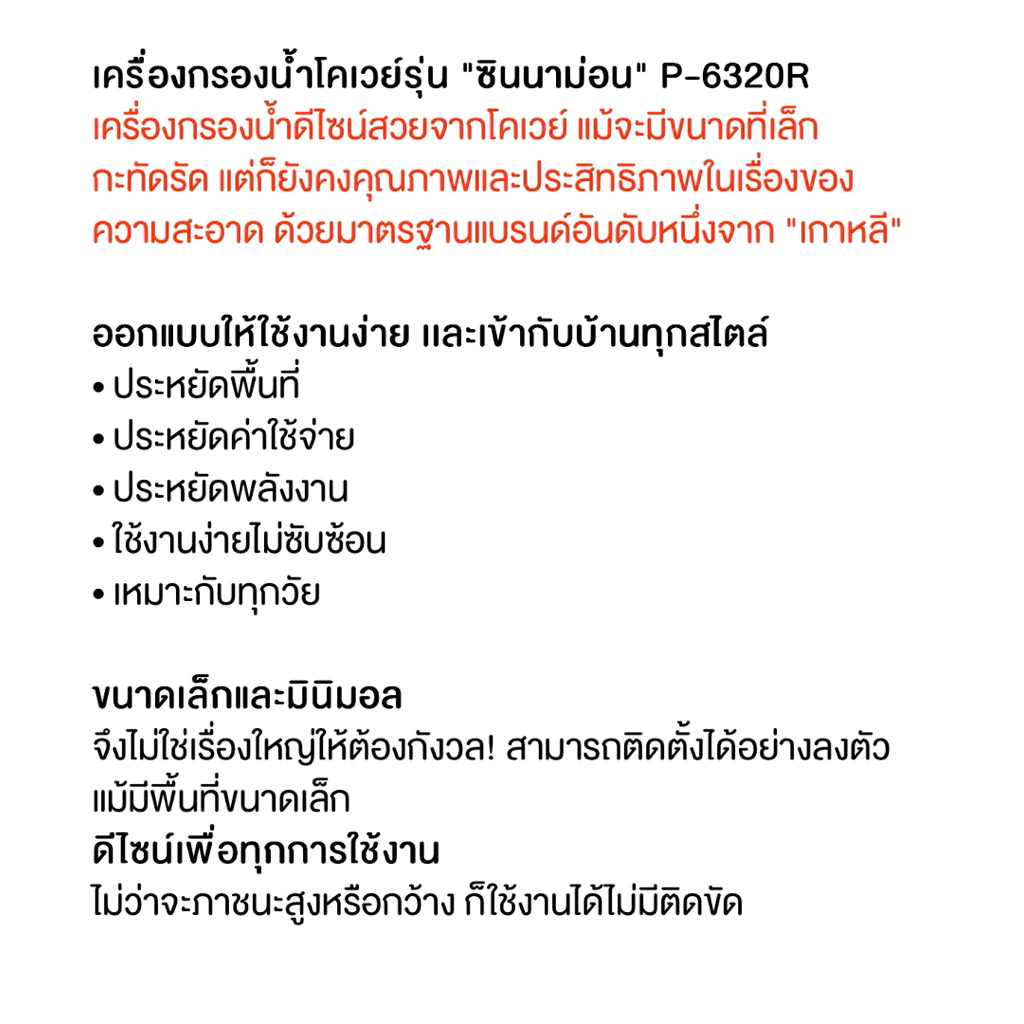 เครื่องกรองน้ำโคเวย์รุ่น "ซินนาม่อน" P-6320R
เครื่องกรองน้ำดีไซน์สวยจากโคเวย์ แม้จะมีขนาดที่เล็กกะทัดรัด แต่ก็ยังคงคุณภาพและประสิทธิภาพในเรื่องของความสะอาด ด้วยมาตรฐานแบรนด์อันดับหนึ่งจาก "เกาหลี"

ออกแบบให้ใช้งานง่าย และเข้ากับบ้านทุกสไตล์
• ประหยัดพื้นที่
• ประหยัดค่าใช้จ่าย
• ประหยัดพลังงาน
• ใช้งานง่ายไม่ซับซ้อน
• เหมาะกับทุกวัย

ขนาดเล็กและมินิมอล
จึงไม่ใช่เรื่องใหญ่ให้ต้องกังวล! สามารถติดตั้งได้อย่างลงตัว แม้มีพื้นที่ขนาดเล็ก
ดีไซน์เพื่อทุกการใช้งาน
ไม่ว่าจะภาชนะสูงหรือกว้าง ก็ใช้งานได้ไม่มีติดขัด